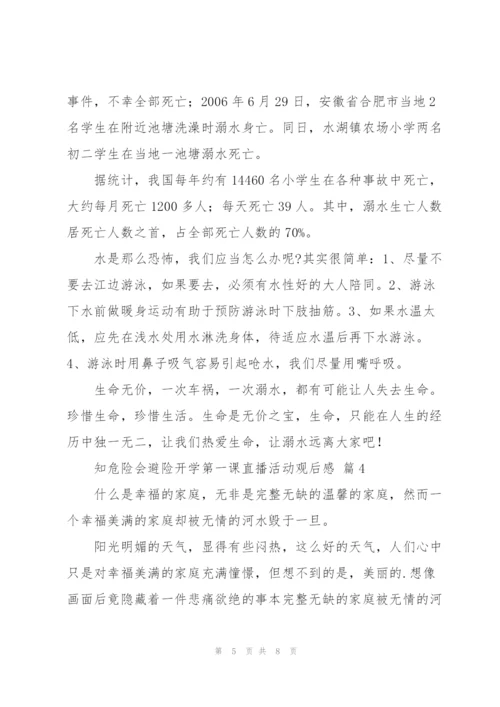 事件，不幸全部死亡；2006 年 6 月 29 日，安徽省合肥市当地 2 名学生在附近池塘洗澡时溺水身亡。同日，水湖镇农场小学两名初二学生在当地一池塘溺水死亡。

据统计，我国每年约有 14460 名小学生在各种事故中死亡，大约每月死亡 1200 多人；每天死亡 39 人。其中，溺水生亡人数居死亡人数之首，占全部死亡人数的 70%。

水是那么恐怖，我们应当怎么办呢?其实很简单：1、尽量不要去江边游泳，如果要去，必须有水性好的大人陪同。2、游泳下水前做暖身运动有助于预防游泳时下肢抽筋。3、如果水温太低，应先在浅水处用水淋洗身体，待适应水温后再下水游泳。4、游泳时用鼻子吸气容易引起呛水，我们尽量用嘴呼吸。

生命无价，一次车祸，一次溺水，都有可能让人失去生命。珍惜生命，珍惜生活。生命是无价之宝，生命，只能在人生的经历中独一无二，让我们热爱生命，让溺水远离大家吧!

知危险会避险开学第一课直播活动观后感 篇 4

什么是幸福的家庭，无非是完整无缺的温馨的家庭，然而一个幸福美满的家庭却被无情的河水毁于一旦。

阳光明媚的天气，显得有些闷热，这么好的天气，人们心中只是对幸福美满的家庭充满憧憬，但想不到的是，美丽的.想像画面后竟隐藏着一件悲痛欲绝的事本完整无缺的家庭被无情的河

第 5 页 共 8 页